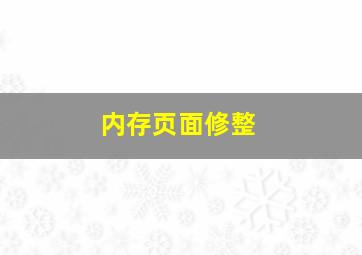 内存页面修整